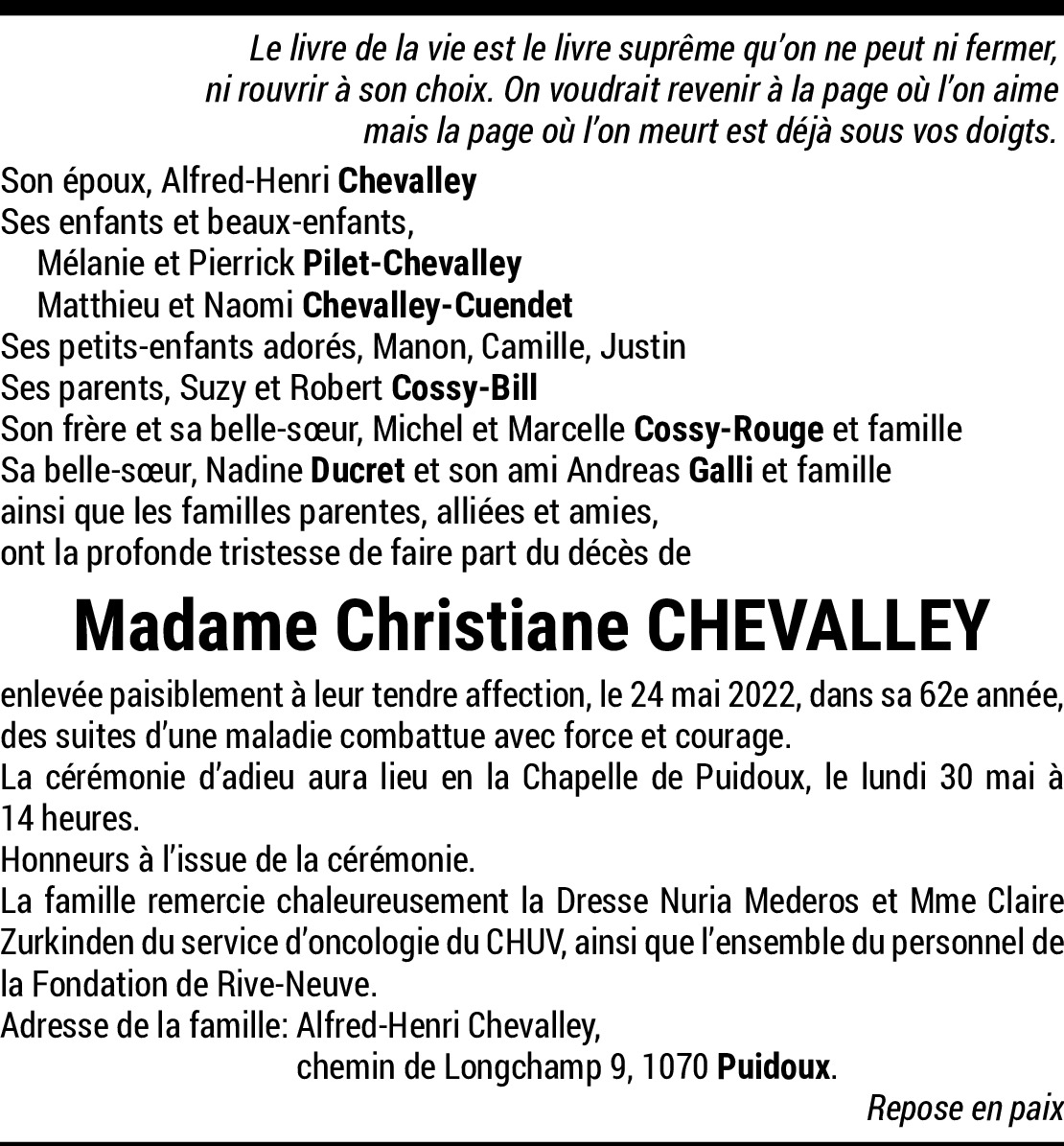 Le livre de la vie est le livre suprême qu'on ne peut ni fermer, ni rouvrir à son choix. On voudrait revenir à la page où l'on aime mais la page où l'on meurt est déjà sous vos doigts.

Son époux, Alfred-Henri Chevalley
Ses enfants et beaux-enfants,
Mélanie et Pierrick Pilet-Chevalley
Matthieu et Naomi Chevalley-Cuendet
Ses petits-enfants adorés, Manon, Camille, Justin
Ses parents, Suzy et Robert Cossy-Bill
Son frère et sa belle-sœur, Michel et Marcelle Cossy-Rouge et famille
Sa belle-sœur, Nadine Ducret et son ami Andreas Galli et famille
ainsi que les familles parentes, alliées et amies,
ont la profonde tristesse de faire part du décès de

Madame Christiane CHEVALLEY

enlevée paisiblement à leur tendre affection, le 24 mai 2022, dans sa 62e année, des suites d'une maladie combattue avec force et courage.
La cérémonie d'adieu aura lieu en la Chapelle de Puidoux, le lundi 30 mai à 14 heures.
Honneurs à l'issue de la cérémonie.
La famille remercie chaleureusement la Dresse Nuria Mederos et Mme Claire Zurkinden du service d'oncologie du CHUV, ainsi que l'ensemble du personnel de la Fondation de Rive-Neuve.
Adresse de la famille: Alfred-Henri Chevalley,
chemin de Longchamp 9, 1070 Puidoux.

Repose en paix